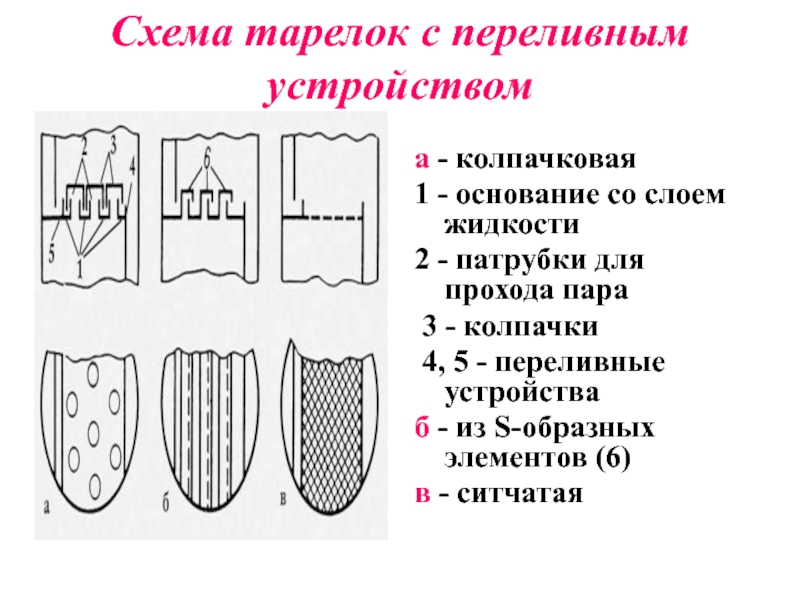 Схема тарелок с переливным устройством

2 3 4 5 1 6

а б в

а - колпачковая

1 - основание со слоем жидкости

2 - патрубки для прохода пара

3 - колпачки

4, 5 - переливные устройства

б - из S-образных элементов (6)

в - ситчатая